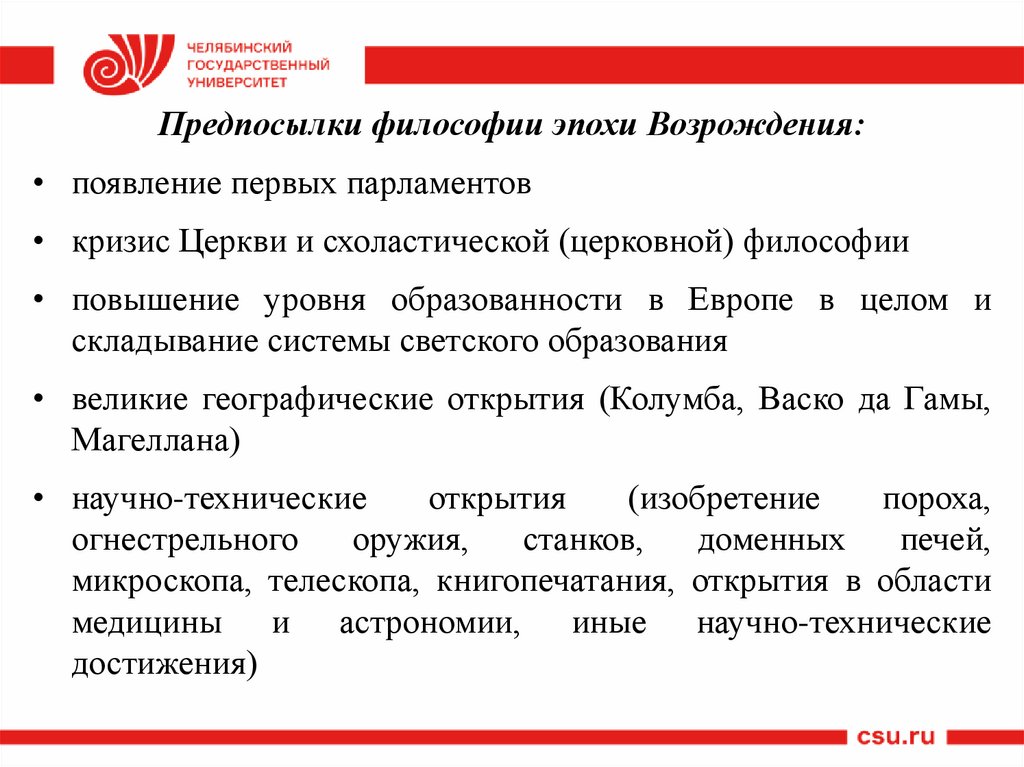 ЧЕЛЯБИНСКИЙ ГОСУДАРСТВЕННЫЙ УНИВЕРСИТЕТ

Предпосылки философии эпохи Возрождения:

• появление первых парламентов

• кризис Церкви и схоластической (церковной) философии

• повышение уровня образованности в Европе в целом и складывание системы светского образования

• великие географические открытия (Колумба, Васко да Гамы, Магеллана)

• научно-технические открытия (изобретение пороха, огнестрельного оружия, станков, доменных печей, микроскопа, телескопа, книгопечатания, открытия в области медицины и астрономии, иные научно-технические достижения)

csu.ru